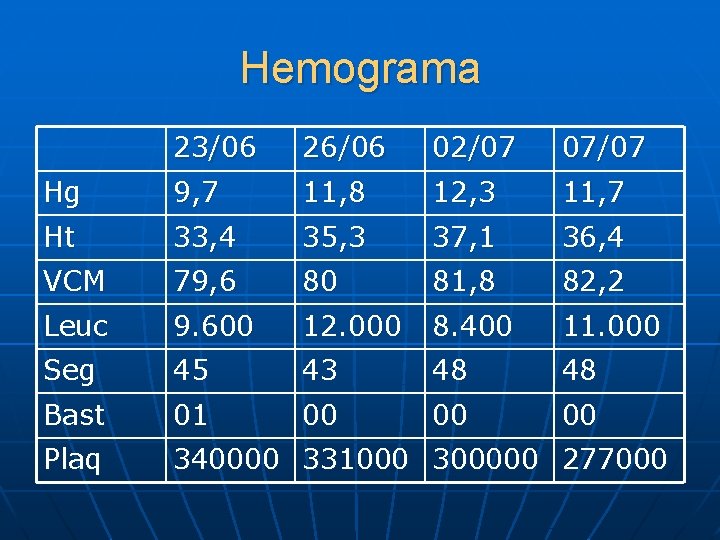 Hemograma

| | 23/06 | 26/06 | 02/07 | 07/07 |
|---|---|---|---|---|
| Hg | 9,7 | 11,8 | 12,3 | 11,7 |
| Ht | 33,4 | 35,3 | 37,1 | 36,4 |
| VCM | 79,6 | 80 | 81,8 | 82,2 |
| Leuc | 9.600 | 12.000 | 8.400 | 11.000 |
| Seg | 45 | 43 | 48 | 48 |
| Bast | 01 | 00 | 00 | 00 |
| Plaq | 340000 | 331000 | 300000 | 277000 |